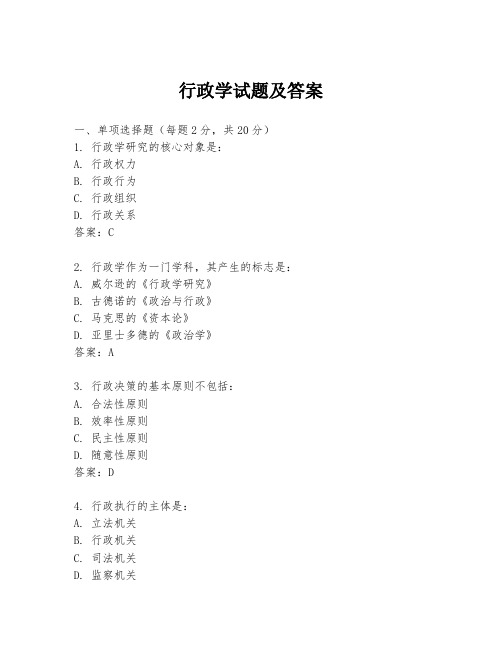 行政学试题及答案

一、单项选择题（每题2分，共20分）
1. 行政学研究的核心对象是：
A. 行政权力
B. 行政行为
C. 行政组织
D. 行政关系
答案：C

2. 行政学作为一门学科，其产生的标志是：
A. 威尔逊的《行政学研究》
B. 古德诺的《政治与行政》
C. 马克思的《资本论》
D. 亚里士多德的《政治学》
答案：A

3. 行政决策的基本原则不包括：
A. 合法性原则
B. 效率性原则
C. 民主性原则
D. 随意性原则
答案：D

4. 行政执行的主体是：
A. 立法机关
B. 行政机关
C. 司法机关
D. 监察机关